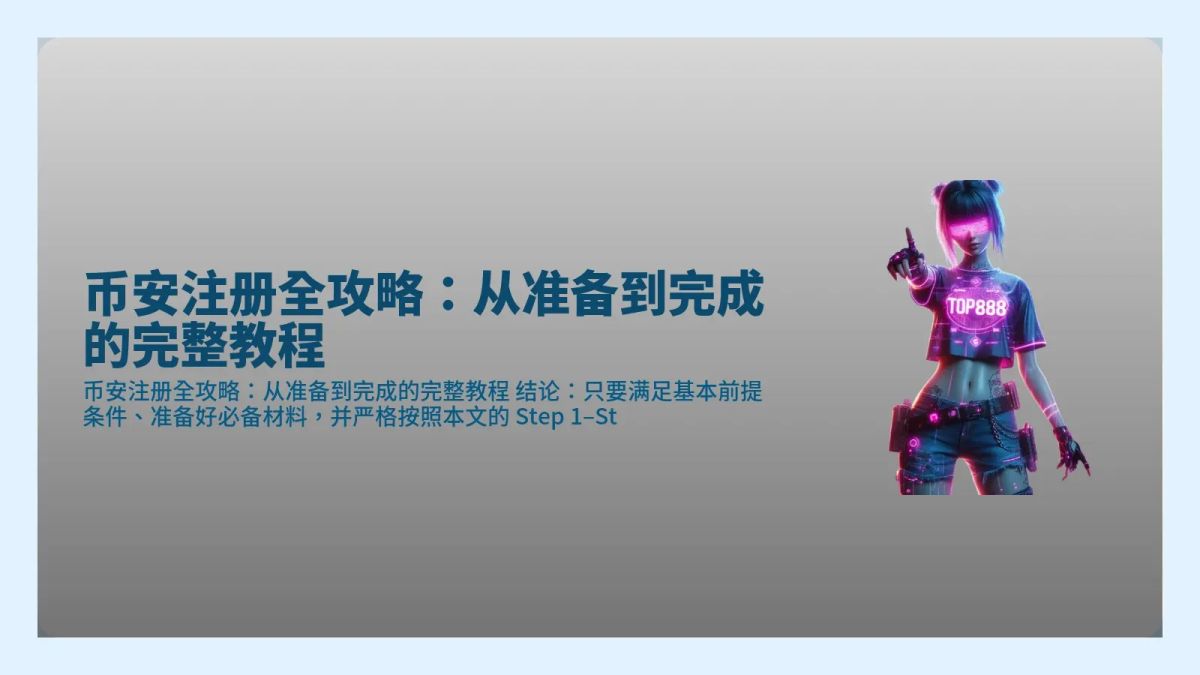 币安注册全攻略：从准备到完成的完整教程

币安注册全攻略：从准备到完成的完整教程 结论：只要满足基本前提条件、准备好必备材料，并严格按照本文的 Step 1–St

TOP888